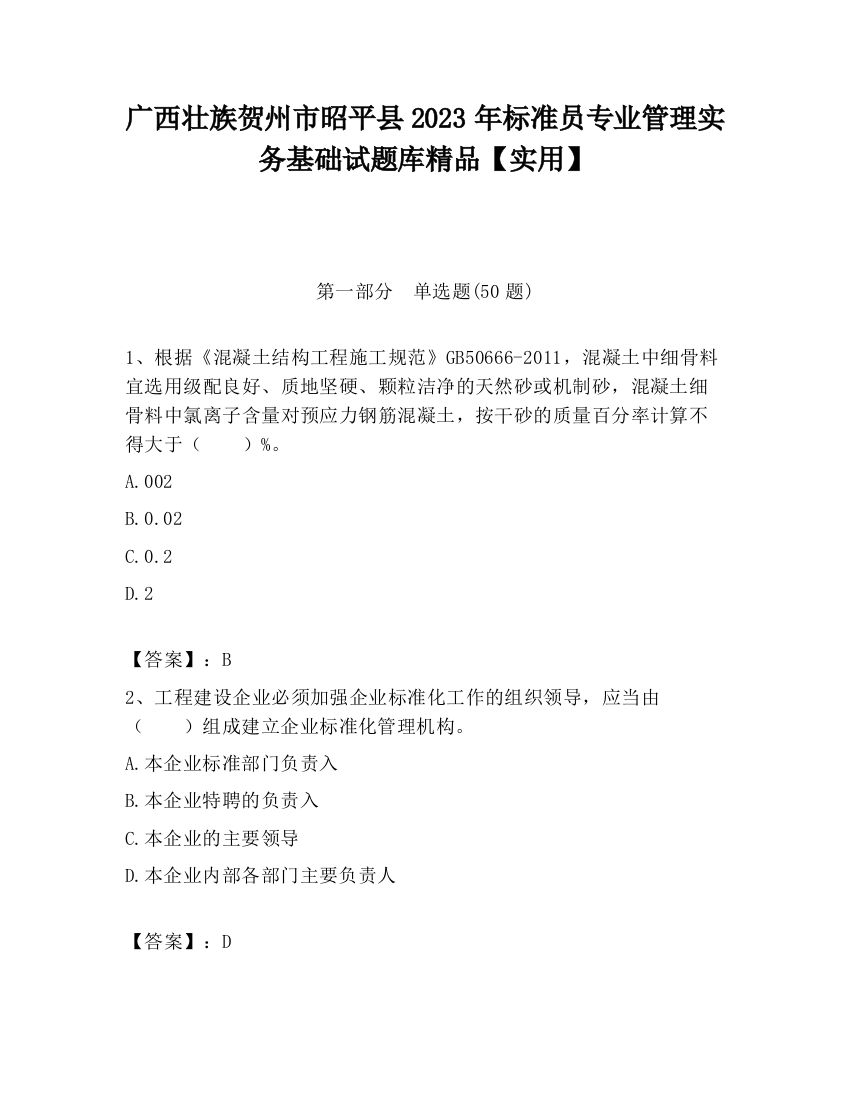 广西壮族贺州市昭平县2023年标准员专业管理实务基础试题库精品【实用】

第一部分 单选题(50题)

1、根据《混凝土结构工程施工规范》GB50666-2011，混凝土中细骨料宜选用级配良好、质地坚硬、颗粒洁净的天然砂或机制砂，混凝土细骨料中氯离子含量对预应力钢筋混凝土，按干砂的质量百分率计算不得大于（ ）%。

A.002

B.0.02

C.0.2

D.2

【答案】：B

2、工程建设企业必须加强企业标准化工作的组织领导，应当由（ ）组成建立企业标准化管理机构。

A.本企业标准部门负责入

B.本企业特聘的负责入

C.本企业的主要领导

D.本企业内部各部门主要负责人

【答案】：D